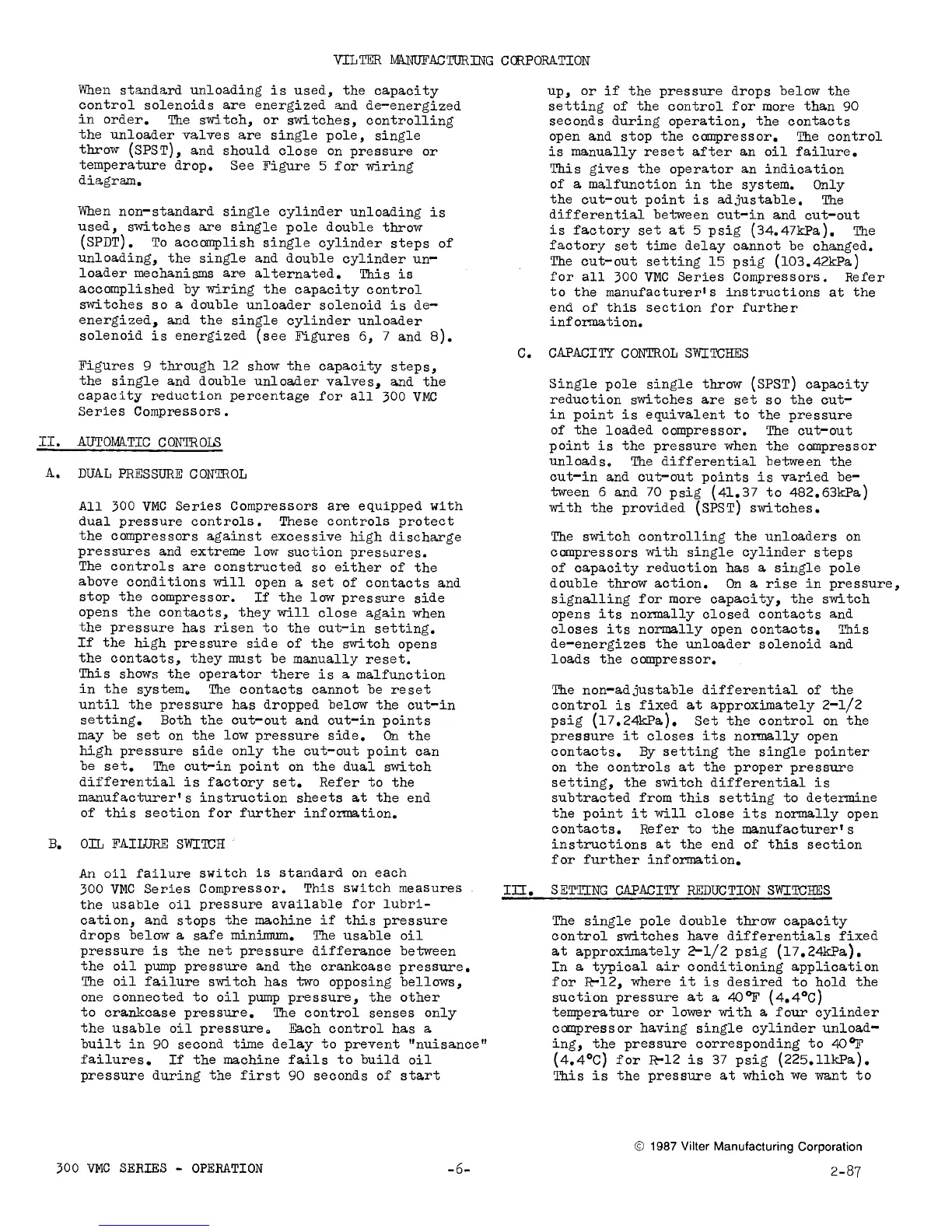 VILTER MANUFACTURING CORPORATION

When standard unloading is used, the capacity control solenoids are energized and de-energized in order. The switch, or switches, controlling the unloader valves are single pole, single throw (SPST), and should close on pressure or temperature drop. See Figure 5 for wiring diagram.

When non-standard single cylinder unloading is used, switches are single pole double throw (SPDT). To accomplish single cylinder steps of unloading, the single and double cylinder unloader mechanisms are alternated. This is accomplished by wiring the capacity control switches so a double unloader solenoid is de-energized, and the single cylinder unloader solenoid is energized (see Figures 6, 7 and 8).

Figures 9 through 12 show the capacity steps, the single and double unloader valves, and the capacity reduction percentage for all 300 VMC Series Compressors.

II. AUTOMATIC CONTROLS

A. DUAL PRESSURE CONTROL

All 300 VMC Series Compressors are equipped with dual pressure controls. These controls protect the compressors against excessive high discharge pressures and extreme low suction pressures. The controls are constructed so either of the above conditions will open a set of contacts and stop the compressor. If the low pressure side opens the contacts, they will close again when the pressure has risen to the cut-in setting. If the high pressure side of the switch opens the contacts, they must be manually reset. This shows the operator there is a malfunction in the system. The contacts cannot be reset until the pressure has dropped below the cut-in setting. Both the cut-out and cut-in points may be set on the low pressure side. On the high pressure side only the cut-out point can be set. The cut-in point on the dual switch differential is factory set. Refer to the manufacturer's instruction sheets at the end of this section for further information.

B. OIL FAILURE SWITCH

An oil failure switch is standard on each 300 VMC Series Compressor. This switch measures the usable oil pressure available for lubrication, and stops the machine if this pressure drops below a safe minimum. The usable oil pressure is the net pressure differance between the oil pump pressure and the crankcase pressure. The oil failure switch has two opposing bellows, one connected to oil pump pressure, the other to crankcase pressure. The control senses only the usable oil pressure. Each control has a built in 90 second time delay to prevent "nuisance" failures. If the machine fails to build oil pressure during the first 90 seconds of start up, or if the pressure drops below the setting of the control for more than 90 seconds during operation, the contacts open and stop the compressor. The control is manually reset after an oil failure. This gives the operator an indication of a malfunction in the system. Only the cut-out point is adjustable. The differential between cut-in and cut-out is factory set at 5 psig (34.47kPa). The factory set time delay cannot be changed. The cut-out setting 15 psig (103.42kPa) for all 300 VMC Series Compressors. Refer to the manufacturer's instructions at the end of this section for further information.

C. CAPACITY CONTROL SWITCHES

Single pole single throw (SPST) capacity reduction switches are set so the cut-in point is equivalent to the pressure of the loaded compressor. The cut-out point is the pressure when the compressor unloads. The differential between the cut-in and cut-out points is varied between 6 and 70 psig (41.37 to 482.63kPa) with the provided (SPST) switches.

The switch controlling the unloaders on compressors with single cylinder steps of capacity reduction has a single pole double throw action. On a rise in pressure, signalling for more capacity, the switch opens its normally closed contacts and closes its normally open contacts. This de-energizes the unloader solenoid and loads the compressor.

The non-adjustable differential of the control is fixed at approximately 2-1/2 psig (17.24kPa). Set the control on the pressure it closes its normally open contacts. By setting the single pointer on the controls at the proper pressure setting, the switch differential is subtracted from this setting to determine the point it will close its normally open contacts. Refer to the manufacturer's instructions at the end of this section for further information.

III. SETTING CAPACITY REDUCTION SWITCHES

The single pole double throw capacity control switches have differentials fixed at approximately 2-1/2 psig (17.24kPa). In a typical air conditioning application for R-12, where it is desired to hold the suction pressure at a 40°F (4.4°C) temperature or lower with a four cylinder compressor having single cylinder unloading, the pressure corresponding to 40°F (4.4°C) for R-12 is 37 psig (225.11kPa). This is the pressure at which we want to

© 1987 Vilter Manufacturing Corporation

300 VMC SERIES - OPERATION    -6-    2-87